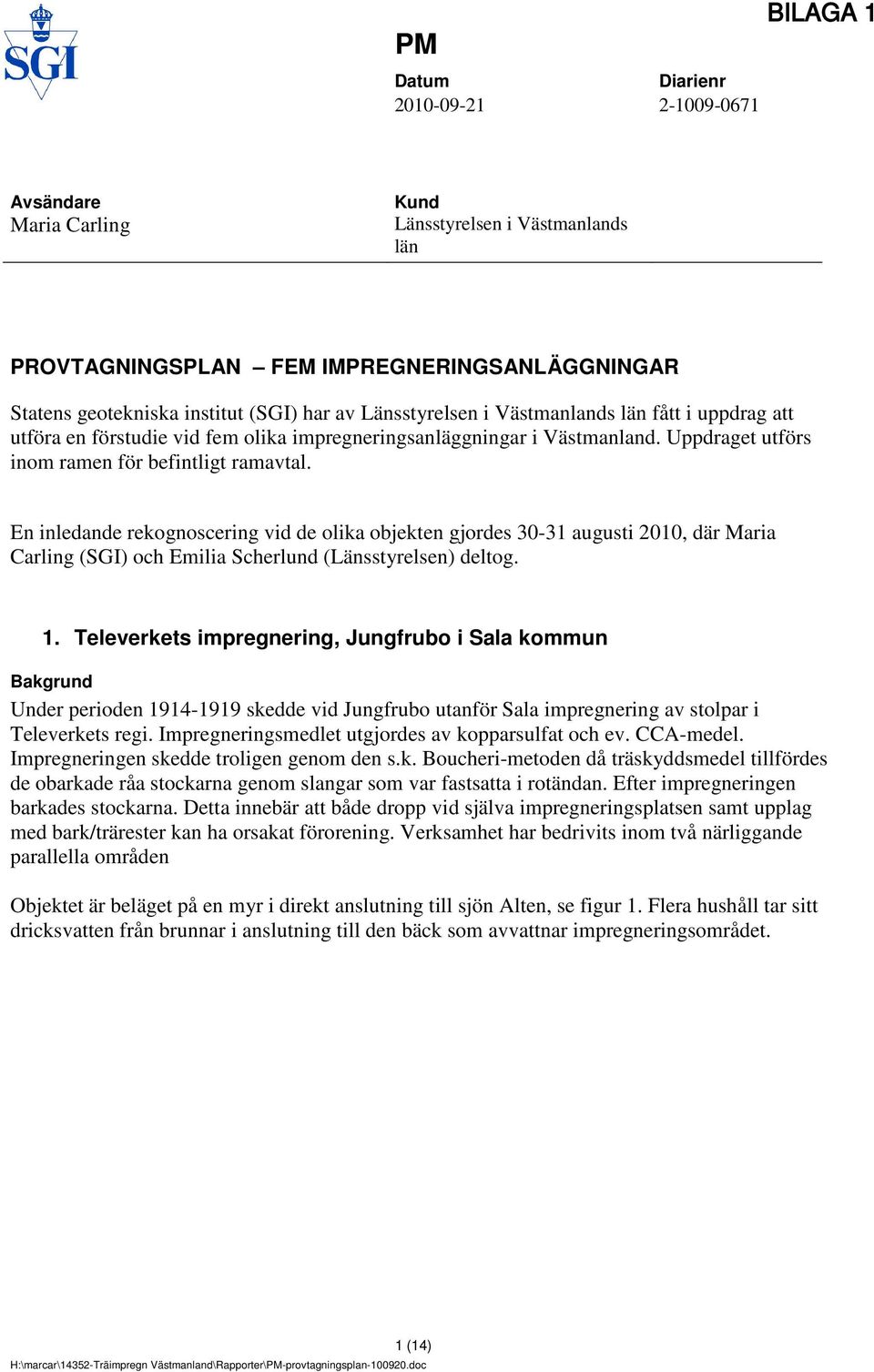 SGI

BILAGA 1

PM

Datum
2010-09-21

Diarienr
2-1009-0671

Avsändare
Maria Carling

Kund
Länsstyrelsen i Västmanlands län

PROVTAGNINGSPLAN – FEM IMPREGNERINGSANLÄGGNINGAR

Statens geotekniska institut (SGI) har av Länsstyrelsen i Västmanlands län fått i uppdrag att utföra en förstudie vid fem olika impregneringsanläggningar i Västmanland. Uppdraget utförs inom ramen för befintligt ramavtal.

En inledande rekognoscering vid de olika objekten gjordes 30-31 augusti 2010, där Maria Carling (SGI) och Emilia Scherlund (Länsstyrelsen) deltog.

1. Televerkets impregnering, Jungfrubo i Sala kommun

Bakgrund

Under perioden 1914-1919 skedde vid Jungfrubo utanför Sala impregnering av stolpar i Televerkets regi. Impregneringsmedlet utgjordes av kopparsulfat och ev. CCA-medel. Impregneringen skedde troligen genom den s.k. Boucheri-metoden då träskyddsmedel tillfördes de obarkade råa stockarna genom slangar som var fastsatta i rotändan. Efter impregneringen barkades stockarna. Detta innebär att både dropp vid själva impregneringsplatsen samt upplag med bark/trärester kan ha orsakat förorening. Verksamhet har bedrivits inom två närliggande parallella områden

Objektet är beläget på en myr i direkt anslutning till sjön Alten, se figur 1. Flera hushåll tar sitt dricksvatten från brunnar i anslutning till den bäck som avvattnar impregneringsområdet.

1 (14)

H:\marcar\14352-Träimpregn Västmanland\Rapporter\PM-provtagningsplan-100920.doc